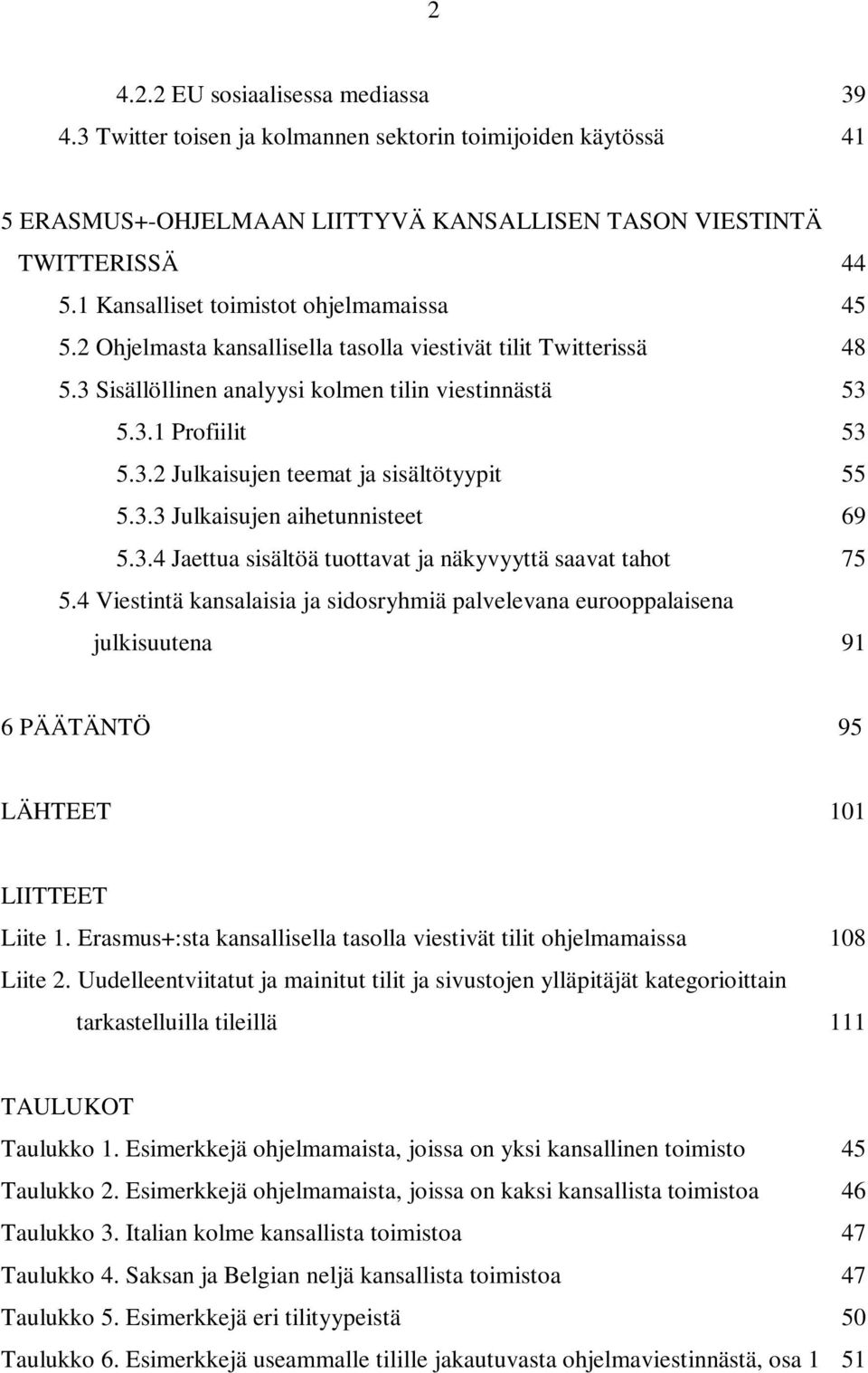 2

4.2.2 EU sosiaalisessa mediassa 39
4.3 Twitter toisen ja kolmannen sektorin toimijoiden käytössä 41

5 ERASMUS+-OHJELMAAN LIITTYVÄ KANSALLISEN TASON VIESTINTÄ TWITTERISSÄ 44
5.1 Kansalliset toimistot ohjelmamaissa 45
5.2 Ohjelmasta kansallisella tasolla viestivät tilit Twitterissä 48
5.3 Sisällöllinen analyysi kolmen tilin viestinnästä 53
5.3.1 Profiilit 53
5.3.2 Julkaisujen teemat ja sisältötyypit 55
5.3.3 Julkaisujen aihetunnisteet 69
5.3.4 Jaettua sisältöä tuottavat ja näkyvyyttä saavat tahot 75
5.4 Viestintä kansalaisia ja sidosryhmiä palvelevana eurooppalaisena julkisuutena 91

6 PÄÄTÄNTÖ 95

LÄHTEET 101

LIITTEET
Liite 1. Erasmus+:sta kansallisella tasolla viestivät tilit ohjelmamaissa 108
Liite 2. Uudelleentviitatut ja mainitut tilit ja sivustojen ylläpitäjät kategorioittain tarkastelluilla tileillä 111

TAULUKOT
Taulukko 1. Esimerkkejä ohjelmamaista, joissa on yksi kansallinen toimisto 45
Taulukko 2. Esimerkkejä ohjelmamaista, joissa on kaksi kansallista toimistoa 46
Taulukko 3. Italian kolme kansallista toimistoa 47
Taulukko 4. Saksan ja Belgian neljä kansallista toimistoa 47
Taulukko 5. Esimerkkejä eri tilityypeistä 50
Taulukko 6. Esimerkkejä useammalle tilille jakautuvasta ohjelmaviestinnästä, osa 1 51